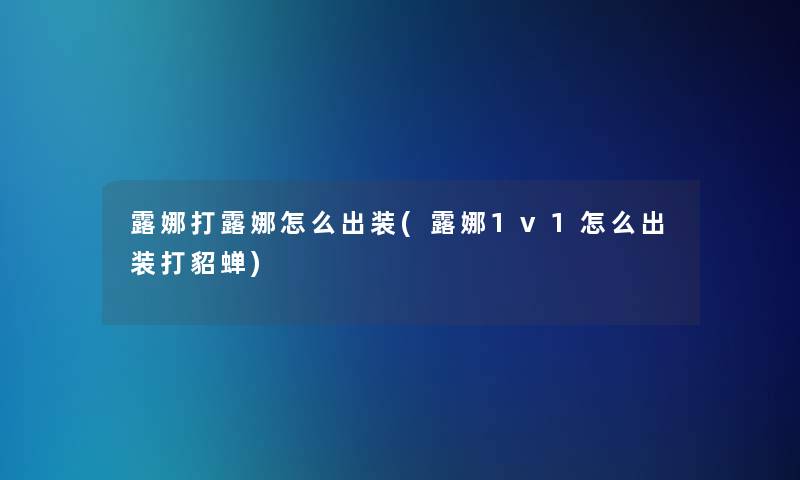 露娜打露娜怎么出装(露娜1v1怎么出装打貂蝉)